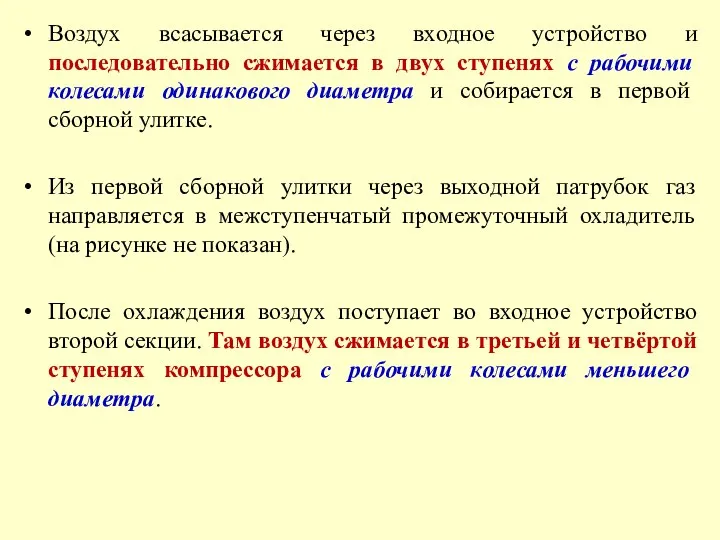 • Воздух всасывается через входное устройство и последовательно сжимается в двух ступенях с рабочими колесами одинакового диаметра и собирается в первой сборной улитке.

• Из первой сборной улитки через выходной патрубок газ направляется в межступенчатый промежуточный охладитель (на рисунке не показан).

• После охлаждения воздух поступает во входное устройство второй секции. Там воздух сжимается в третьей и четвёртой ступенях компрессора с рабочими колесами меньшего диаметра.